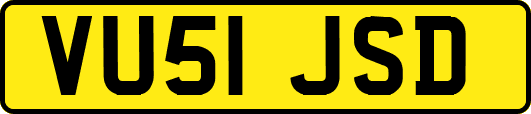 VU51 JSD